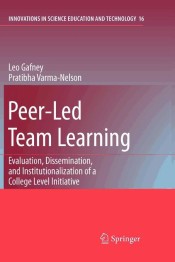 INNOVATIONS IN SCIENCE EDUCATION AND TECHNOLOGY 16

Leo Gafney
Pratibha Varma-Nelson

Peer-Led Team Learning

Evaluation, Dissemination, and Institutionalization of a College Level Initiative

Springer